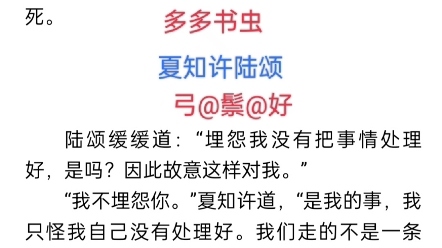 死。

多多书虫

夏知许陆颂

弓@鬃@好

陆颂缓缓道：“埋怨我没有把事情处理好，是吗？因此故意这样对我。”

“我不埋怨你。”夏知许道，“是我的事，我只怪我自己没有处理好。我们走的不是一条